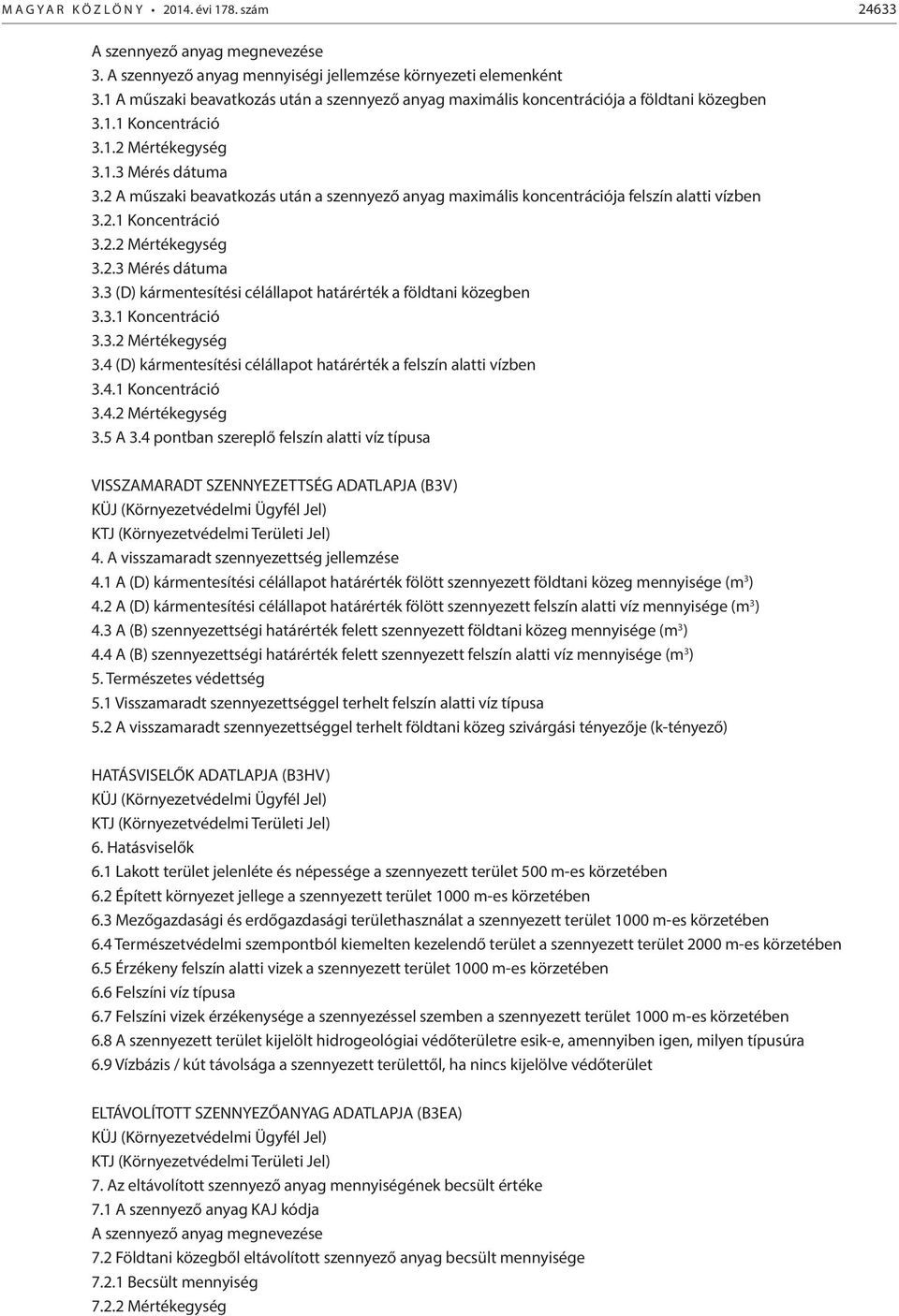 MAGYAR KÖZLÖNY • 2014. évi 178. szám 24633

A szennyező anyag megnevezése
3. A szennyező anyag mennyiségi jellemzése környezeti elemenként
3.1 A műszaki beavatkozás után a szennyező anyag maximális koncentrációja a földtani közegben
3.1.1 Koncentráció
3.1.2 Mértékegység
3.1.3 Mérés dátuma
3.2 A műszaki beavatkozás után a szennyező anyag maximális koncentrációja felszín alatti vízben
3.2.1 Koncentráció
3.2.2 Mértékegység
3.2.3 Mérés dátuma
3.3 (D) kármentesítési célállapot határérték a földtani közegben
3.3.1 Koncentráció
3.3.2 Mértékegység
3.4 (D) kármentesítési célállapot határérték a felszín alatti vízben
3.4.1 Koncentráció
3.4.2 Mértékegység
3.5 A 3.4 pontban szereplő felszín alatti víz típusa

VISSZAMARADT SZENNYEZETTSÉG ADATLAPJA (B3V)
KÜJ (Környezetvédelmi Ügyfél Jel)
KTJ (Környezetvédelmi Területi Jel)
4. A visszamaradt szennyezettség jellemzése
4.1 A (D) kármentesítési célállapot határérték fölött szennyezett földtani közeg mennyisége ($m^3$)
4.2 A (D) kármentesítési célállapot határérték fölött szennyezett felszín alatti víz mennyisége ($m^3$)
4.3 A (B) szennyezettségi határérték felett szennyezett földtani közeg mennyisége ($m^3$)
4.4 A (B) szennyezettségi határérték felett szennyezett felszín alatti víz mennyisége ($m^3$)
5. Természetes védettség
5.1 Visszamaradt szennyezettséggel terhelt felszín alatti víz típusa
5.2 A visszamaradt szennyezettséggel terhelt földtani közeg szivárgási tényezője (k-tényező)

HATÁSVISELŐK ADATLAPJA (B3HV)
KÜJ (Környezetvédelmi Ügyfél Jel)
KTJ (Környezetvédelmi Területi Jel)
6. Hatásviselők
6.1 Lakott terület jelenléte és népessége a szennyezett terület 500 m-es körzetében
6.2 Épített környezet jellege a szennyezett terület 1000 m-es körzetében
6.3 Mezőgazdasági és erdőgazdasági területhasználat a szennyezett terület 1000 m-es körzetében
6.4 Természetvédelmi szempontból kiemelten kezelendő terület a szennyezett terület 2000 m-es körzetében
6.5 Érzékeny felszín alatti vizek a szennyezett terület 1000 m-es körzetében
6.6 Felszíni víz típusa
6.7 Felszíni vizek érzékenysége a szennyezéssel szemben a szennyezett terület 1000 m-es körzetében
6.8 A szennyezett terület kijelölt hidrogeológiai védőterületre esik-e, amennyiben igen, milyen típusúra
6.9 Vízbázis / kút távolsága a szennyezett területtől, ha nincs kijelölve védőterület

ELTÁVOLÍTOTT SZENNYEZŐANYAG ADATLAPJA (B3EA)
KÜJ (Környezetvédelmi Ügyfél Jel)
KTJ (Környezetvédelmi Területi Jel)
7. Az eltávolított szennyező anyag mennyiségének becsült értéke
7.1 A szennyező anyag KAJ kódja
A szennyező anyag megnevezése
7.2 Földtani közegből eltávolított szennyező anyag becsült mennyisége
7.2.1 Becsült mennyiség
7.2.2 Mértékegység